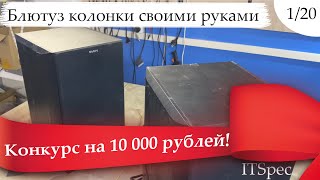 Блютуз колонки своими руками

1/20

SONY

Конкурс на 10 000 рублей!

ITSpec